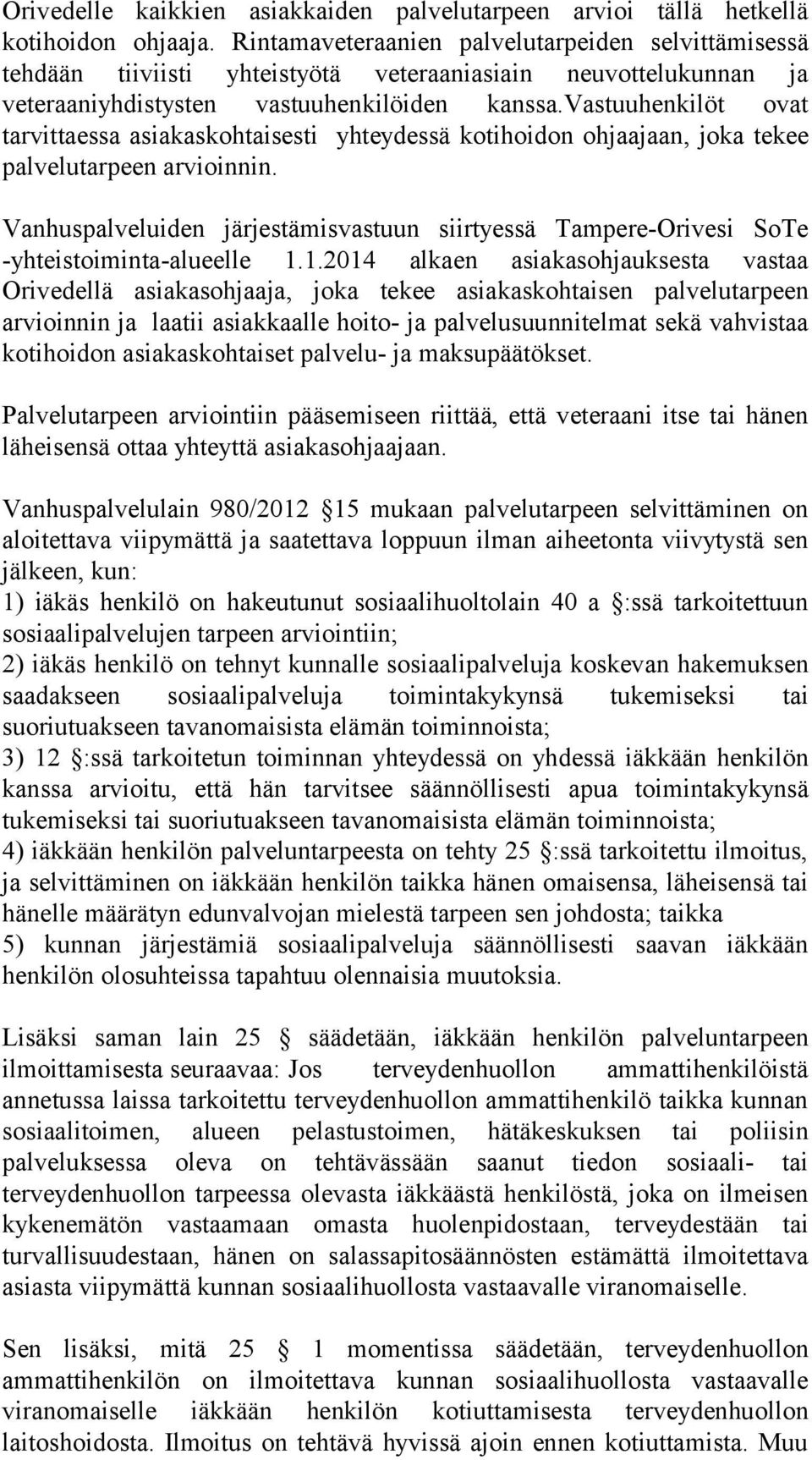 Orivedelle kaikkien asiakkaiden palvelutarpeen arvioi tällä hetkellä kotihoidon ohjaaja. Rintamaveteraanien palvelutarpeiden selvittämisessä tehdään tiiviisti yhteistyötä veteraaniasiain neuvottelukunnan ja veteraaniyhdistysten vastuuhenkilöiden kanssa.vastuuhenkilöt ovat tarvittaessa asiakaskohtaisesti yhteydessä kotihoidon ohjaajaan, joka tekee palvelutarpeen arvioinnin.

Vanhuspalveluiden järjestämisvastuun siirtyessä Tampere-Orivesi SoTe -yhteistoiminta-alueelle 1.1.2014 alkaen asiakasohjauksesta vastaa Orivedellä asiakasohjaaja, joka tekee asiakaskohtaisen palvelutarpeen arvioinnin ja laatii asiakkaalle hoito- ja palvelusuunnitelmat sekä vahvistaa kotihoidon asiakaskohtaiset palvelu- ja maksupäätökset.

Palvelutarpeen arviointiin pääsemiseen riittää, että veteraani itse tai hänen läheisensä ottaa yhteyttä asiakasohjaajaan.

Vanhuspalvelulain 980/2012 15 mukaan palvelutarpeen selvittäminen on aloitettava viipymättä ja saatettava loppuun ilman aiheetonta viivytystä sen jälkeen, kun:
1) iäkäs henkilö on hakeutunut sosiaalihuoltolain 40 a :ssä tarkoitettuun sosiaalipalvelujen tarpeen arviointiin;
2) iäkäs henkilö on tehnyt kunnalle sosiaalipalveluja koskevan hakemuksen saadakseen sosiaalipalveluja toimintakykynsä tukemiseksi tai suoriutuakseen tavanomaisista elämän toiminnoista;
3) 12 :ssä tarkoitetun toiminnan yhteydessä on yhdessä iäkkään henkilön kanssa arvioitu, että hän tarvitsee säännöllisesti apua toimintakykynsä tukemiseksi tai suoriutuakseen tavanomaisista elämän toiminnoista;
4) iäkkään henkilön palveluntarpeesta on tehty 25 :ssä tarkoitettu ilmoitus, ja selvittäminen on iäkkään henkilön taikka hänen omaisensa, läheisensä tai hänelle määrätyn edunvalvojan mielestä tarpeen sen johdosta; taikka
5) kunnan järjestämiä sosiaalipalveluja säännöllisesti saavan iäkkään henkilön olosuhteissa tapahtuu olennaisia muutoksia.

Lisäksi saman lain 25 säädetään, iäkkään henkilön palveluntarpeen ilmoittamisesta seuraavaa: Jos terveydenhuollon ammattihenkilöistä annetussa laissa tarkoitettu terveydenhuollon ammattihenkilö taikka kunnan sosiaalitoimen, alueen pelastustoimen, hätäkeskuksen tai poliisin palveluksessa oleva on tehtävässään saanut tiedon sosiaali- tai terveydenhuollon tarpeessa olevasta iäkkäästä henkilöstä, joka on ilmeisen kykenemätön vastaamaan omasta huolenpidostaan, terveydestään tai turvallisuudestaan, hänen on salassapitosäännösten estämättä ilmoitettava asiasta viipymättä kunnan sosiaalihuollosta vastaavalle viranomaiselle.

Sen lisäksi, mitä 25 1 momentissa säädetään, terveydenhuollon ammattihenkilön on ilmoitettava kunnan sosiaalihuollosta vastaavalle viranomaiselle iäkkään henkilön kotiuttamisesta terveydenhuollon laitoshoidosta. Ilmoitus on tehtävä hyvissä ajoin ennen kotiuttamista. Muu